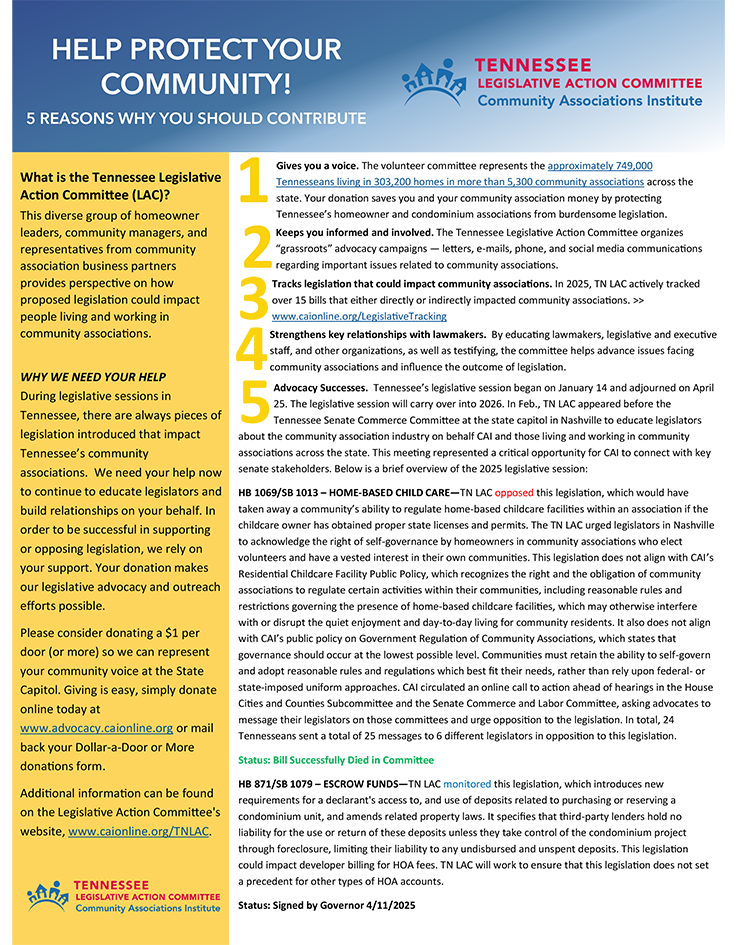 HELP PROTECT YOUR COMMUNITY!

5 REASONS WHY YOU SHOULD CONTRIBUTE

TENNESSEE
LEGISLATIVE ACTION COMMITTEE
Community Associations Institute

What is the Tennessee Legislative Action Committee (LAC)?

This diverse group of homeowner leaders, community managers, and representatives from community association business partners provides perspective on how proposed legislation could impact people living and working in community associations.

WHY WE NEED YOUR HELP

During legislative sessions in Tennessee, there are always pieces of legislation introduced that impact Tennessee's community associations. We need your help now to continue to educate legislators and build relationships on your behalf. In order to be successful in supporting or opposing legislation, we rely on your support. Your donation makes our legislative advocacy and outreach efforts possible.

Please consider donating a $1 per door (or more) so we can represent your community voice at the State Capitol. Giving is easy, simply donate online today at www.advocacy.caionline.org or mail back your Dollar-a-Door or More donations form.

Additional information can be found on the Legislative Action Committee's website, www.caionline.org/TNLAC.

TENNESSEE
LEGISLATIVE ACTION COMMITTEE
Community Associations Institute

1 Gives you a voice. The volunteer committee represents the approximately 749,000 Tennesseans living in 303,200 homes in more than 5,300 community associations across the state. Your donation saves you and your community association money by protecting Tennessee's homeowner and condominium associations from burdensome legislation.

2 Keeps you informed and involved. The Tennessee Legislative Action Committee organizes "grassroots" advocacy campaigns — letters, e-mails, phone, and social media communications regarding important issues related to community associations.

3 Tracks legislation that could impact community associations. In 2025, TN LAC actively tracked over 15 bills that either directly or indirectly impacted community associations. >> www.caionline.org/LegislativeTracking

4 Strengthens key relationships with lawmakers. By educating lawmakers, legislative and executive staff, and other organizations, as well as testifying, the committee helps advance issues facing community associations and influence the outcome of legislation.

5 Advocacy Successes. Tennessee's legislative session began on January 14 and adjourned on April 25. The legislative session will carry over into 2026. In Feb., TN LAC appeared before the Tennessee Senate Commerce Committee at the state capitol in Nashville to educate legislators about the community association industry on behalf CAI and those living and working in community associations across the state. This meeting represented a critical opportunity for CAI to connect with key senate stakeholders. Below is a brief overview of the 2025 legislative session:

HB 1069/SB 1013 – HOME-BASED CHILD CARE—TN LAC opposed this legislation, which would have taken away a community's ability to regulate home-based childcare facilities within an association if the childcare owner has obtained proper state licenses and permits. The TN LAC urged legislators in Nashville to acknowledge the right of self-governance by homeowners in community associations who elect volunteers and have a vested interest in their own communities. This legislation does not align with CAI's Residential Childcare Facility Public Policy, which recognizes the right and the obligation of community associations to regulate certain activities within their communities, including reasonable rules and restrictions governing the presence of home-based childcare facilities, which may otherwise interfere with or disrupt the quiet enjoyment and day-to-day living for community residents. It also does not align with CAI's public policy on Government Regulation of Community Associations, which states that governance should occur at the lowest possible level. Communities must retain the ability to self-govern and adopt reasonable rules and regulations which best fit their needs, rather than rely upon federal- or state-imposed uniform approaches. CAI circulated an online call to action ahead of hearings in the House Cities and Counties Subcommittee and the Senate Commerce and Labor Committee, asking advocates to message their legislators on those committees and urge opposition to the legislation. In total, 24 Tennesseans sent a total of 25 messages to 6 different legislators in opposition to this legislation.

Status: Bill Successfully Died in Committee

HB 871/SB 1079 – ESCROW FUNDS—TN LAC monitored this legislation, which introduces new requirements for a declarant's access to, and use of deposits related to purchasing or reserving a condominium unit, and amends related property laws. It specifies that third-party lenders hold no liability for the use or return of these deposits unless they take control of the condominium project through foreclosure, limiting their liability to any undisbursed and unspent deposits. This legislation could impact developer billing for HOA fees. TN LAC will work to ensure that this legislation does not set a precedent for other types of HOA accounts.

Status: Signed by Governor 4/11/2025